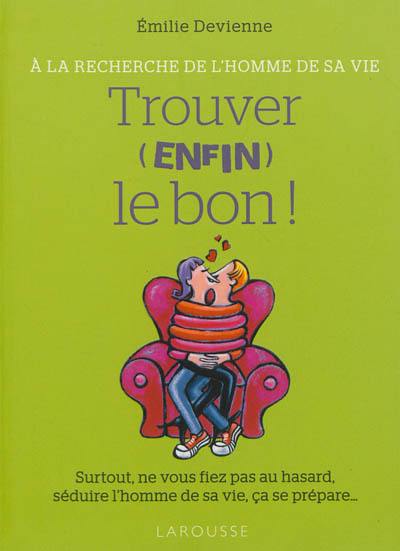 Émilie Devienne

À LA RECHERCHE DE L'HOMME DE SA VIE

Trouver (ENFIN) le bon !

Surtout, ne vous fiez pas au hasard, séduire l'homme de sa vie, ça se prépare...

LAROUSSE